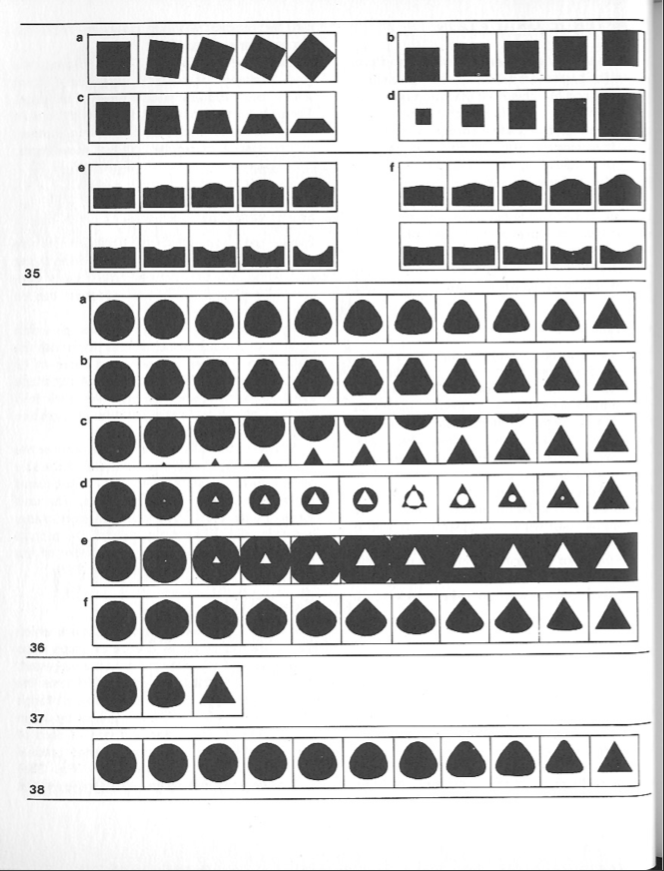 a
b
c
d
e
f
35
a
b
c
d
e
f
36
37
38